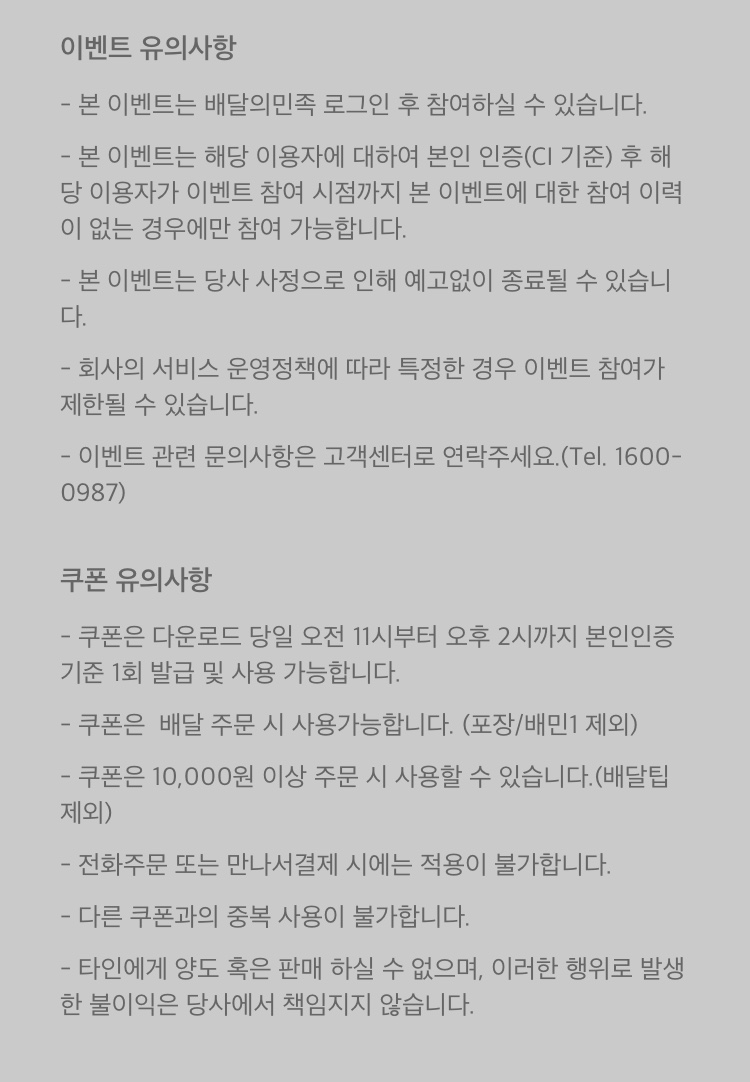 이벤트 유의사항

- 본 이벤트는 배달의민족 로그인 후 참여하실 수 있습니다.

- 본 이벤트는 해당 이용자에 대하여 본인 인증(CI 기준) 후 해당 이용자가 이벤트 참여 시점까지 본 이벤트에 대한 참여 이력이 없는 경우에만 참여 가능합니다.

- 본 이벤트는 당사 사정으로 인해 예고없이 종료될 수 있습니다.

- 회사의 서비스 운영정책에 따라 특정한 경우 이벤트 참여가 제한될 수 있습니다.

- 이벤트 관련 문의사항은 고객센터로 연락주세요.(Tel. 1600-0987)

쿠폰 유의사항

- 쿠폰은 다운로드 당일 오전 11시부터 오후 2시까지 본인인증 기준 1회 발급 및 사용 가능합니다.

- 쿠폰은  배달 주문 시 사용가능합니다. (포장/배민1 제외)

- 쿠폰은 10,000원 이상 주문 시 사용할 수 있습니다.(배달팁 제외)

- 전화주문 또는 만나서결제 시에는 적용이 불가합니다.

- 다른 쿠폰과의 중복 사용이 불가합니다.

- 타인에게 양도 혹은 판매 하실 수 없으며, 이러한 행위로 발생한 불이익은 당사에서 책임지지 않습니다.